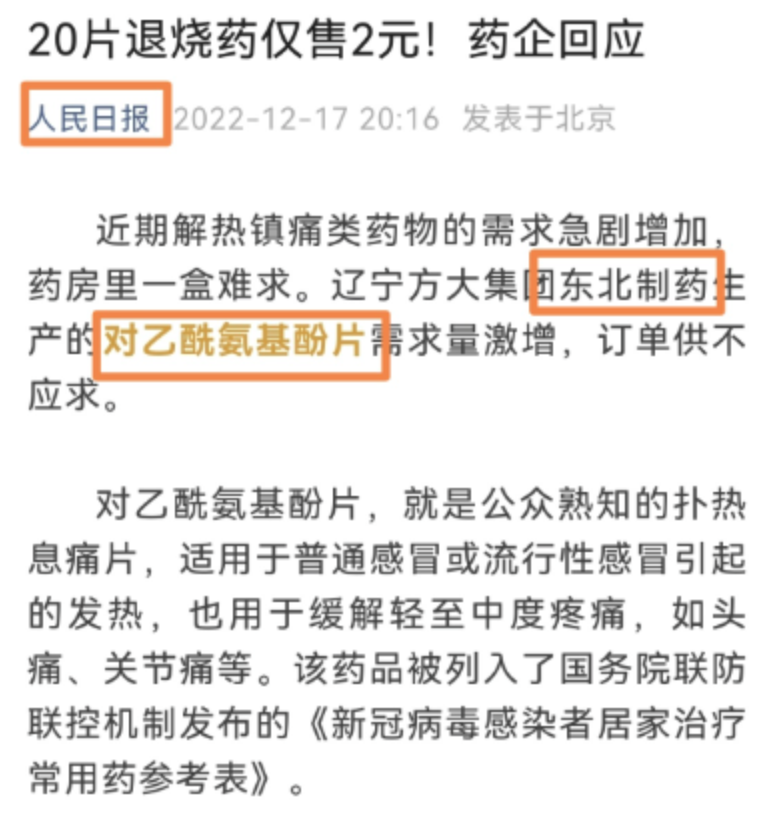 20片退烧药仅售2元！药企回应

人民日报 2022-12-17 20:16 发表于北京

近期解热镇痛类药物的需求急剧增加，药房里一盒难求。辽宁方大集团东北制药生产的对乙酰氨基酚片需求量激增，订单供不应求。

对乙酰氨基酚片，就是公众熟知的扑热息痛片，适用于普通感冒或流行性感冒引起的发热，也用于缓解轻至中度疼痛，如头痛、关节痛等。该药品被列入了国务院联防联控机制发布的《新冠病毒感染者居家治疗常用药参考表》。